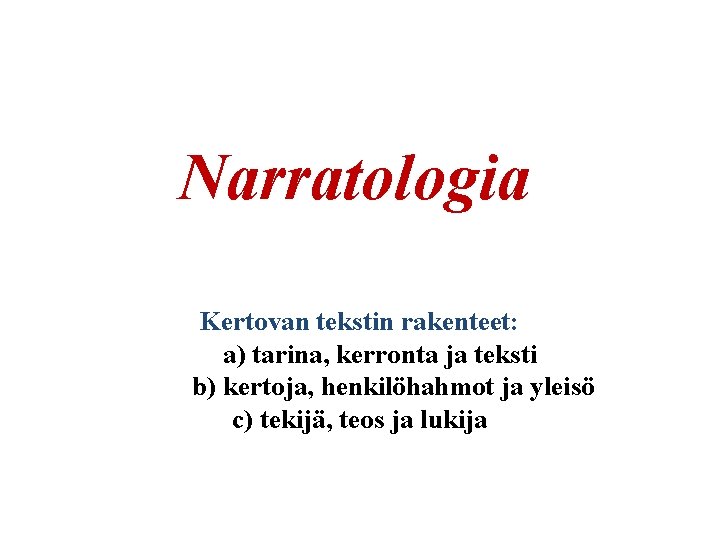 Narratologia

Kertovan tekstin rakenteet:
a) tarina, kerronta ja teksti
b) kertoja, henkilöhahmot ja yleisö
c) tekijä, teos ja lukija